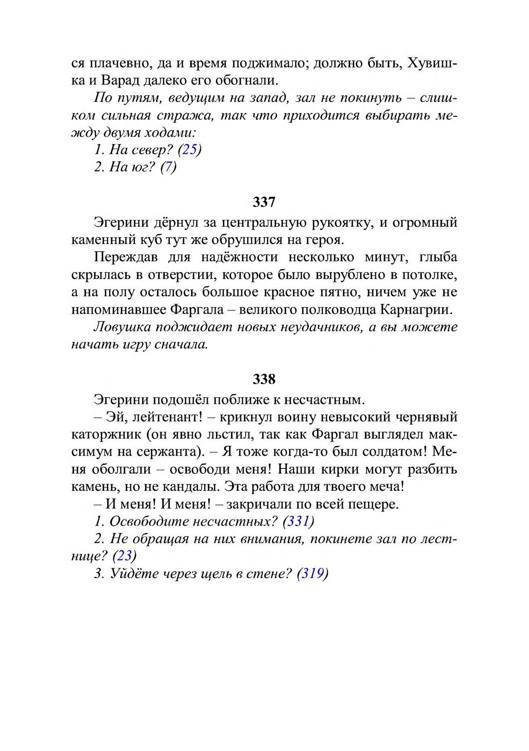 ся плачевно, да и время поджимало; должно быть, Хувишка и Варад далеко его обогнали.

По путям, ведущим на запад, зал не покинуть – слишком сильная стража, так что приходится выбирать между двумя ходами:

1. На север? (25)

2. На юг? (7)

337

Эгерини дёрнул за центральную рукоятку, и огромный каменный куб тут же обрушился на героя.

Переждав для надёжности несколько минут, глыба скрылась в отверстии, которое было вырублено в потолке, а на полу осталось большое красное пятно, ничем уже не напоминавшее Фаргала – великого полководца Карнагрии.

Ловушка поджидает новых неудачников, а вы можете начать игру сначала.

338

Эгерини подошёл поближе к несчастным.

– Эй, лейтенант! – крикнул воину невысокий чернявый каторжник (он явно льстил, так как Фаргал выглядел максимум на сержанта). – Я тоже когда-то был солдатом! Меня оболгали – освободи меня! Наши кирки могут разбить камень, но не кандалы. Эта работа для твоего меча!

– И меня! И меня! – закричали по всей пещере.

1. Освободите несчастных? (331)

2. Не обращая на них внимания, покинете зал по лестнице? (23)

3. Уйдёте через щель в стене? (319)